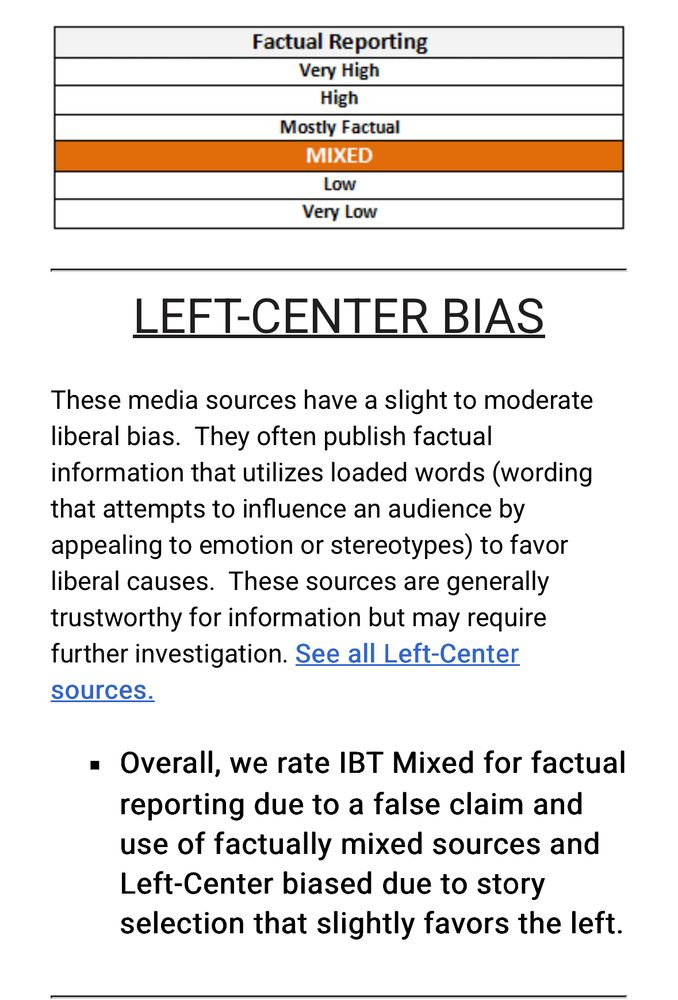 | Factual Reporting |
|---|
| Very High |
| High |
| Mostly Factual |
| MIXED |
| Low |
| Very Low |

LEFT-CENTER BIAS

These media sources have a slight to moderate liberal bias. They often publish factual information that utilizes loaded words (wording that attempts to influence an audience by appealing to emotion or stereotypes) to favor liberal causes. These sources are generally trustworthy for information but may require further investigation. See all Left-Center sources.

▪ Overall, we rate IBT Mixed for factual reporting due to a false claim and use of factually mixed sources and Left-Center biased due to story selection that slightly favors the left.